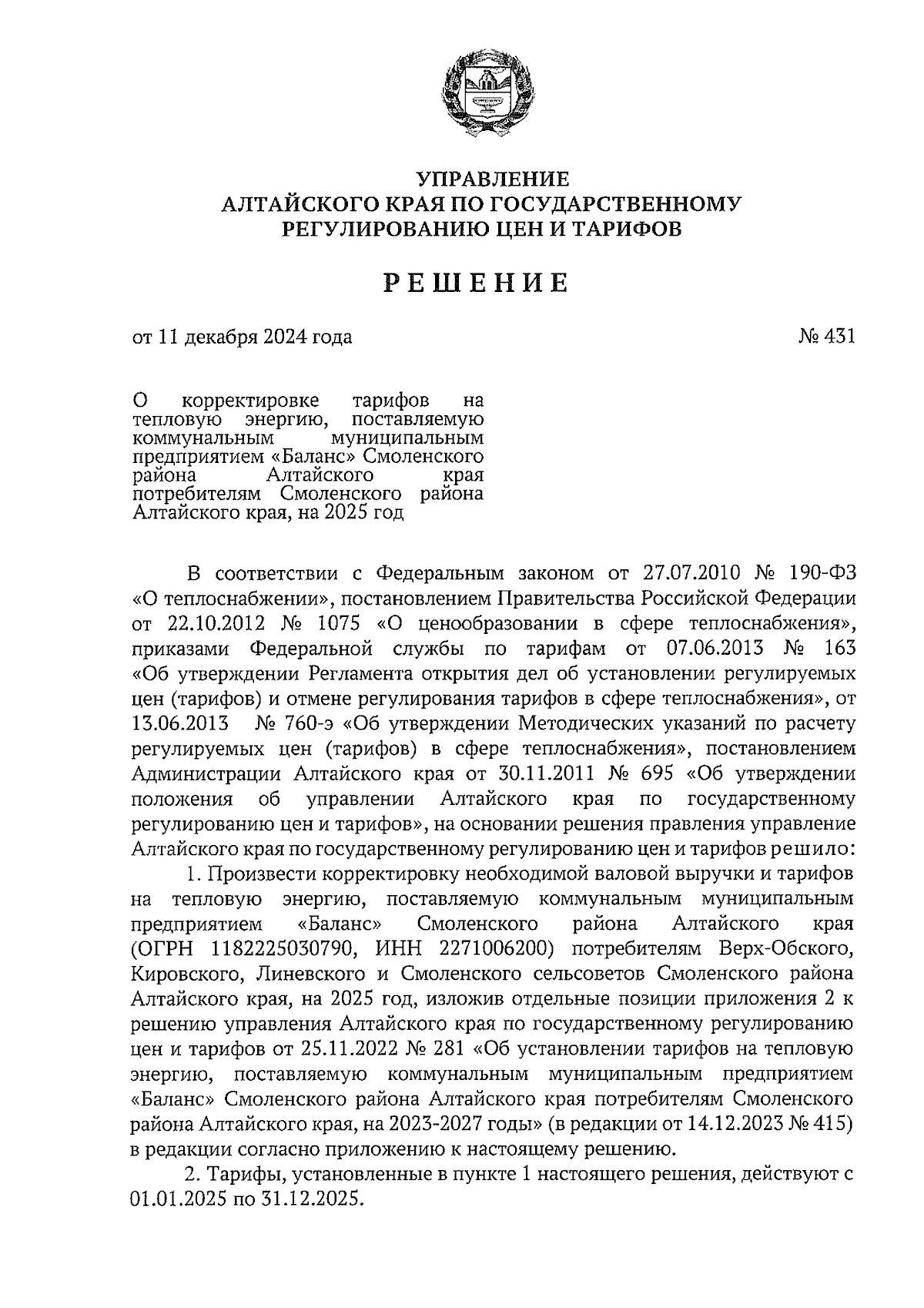 УПРАВЛЕНИЕ
АЛТАЙСКОГО КРАЯ ПО ГОСУДАРСТВЕННОМУ
РЕГУЛИРОВАНИЮ ЦЕН И ТАРИФОВ

РЕШЕНИЕ

от 11 декабря 2024 года № 431

О корректировке тарифов на тепловую энергию, поставляемую коммунальным муниципальным предприятием «Баланс» Смоленского района Алтайского края потребителям Смоленского района Алтайского края, на 2025 год

В соответствии с Федеральным законом от 27.07.2010 № 190-ФЗ «О теплоснабжении», постановлением Правительства Российской Федерации от 22.10.2012 № 1075 «О ценообразовании в сфере теплоснабжения», приказами Федеральной службы по тарифам от 07.06.2013 № 163 «Об утверждении Регламента открытия дел об установлении регулируемых цен (тарифов) и отмене регулирования тарифов в сфере теплоснабжения», от 13.06.2013 № 760-э «Об утверждении Методических указаний по расчету регулируемых цен (тарифов) в сфере теплоснабжения», постановлением Администрации Алтайского края от 30.11.2011 № 695 «Об утверждении положения об управлении Алтайского края по государственному регулированию цен и тарифов», на основании решения правления управление Алтайского края по государственному регулированию цен и тарифов решило:

1. Произвести корректировку необходимой валовой выручки и тарифов на тепловую энергию, поставляемую коммунальным муниципальным предприятием «Баланс» Смоленского района Алтайского края (ОГРН 1182225030790, ИНН 2271006200) потребителям Верх-Обского, Кировского, Линевского и Смоленского сельсоветов Смоленского района Алтайского края, на 2025 год, изложив отдельные позиции приложения 2 к решению управления Алтайского края по государственному регулированию цен и тарифов от 25.11.2022 № 281 «Об установлении тарифов на тепловую энергию, поставляемую коммунальным муниципальным предприятием «Баланс» Смоленского района Алтайского края потребителям Смоленского района Алтайского края, на 2023-2027 годы» (в редакции от 14.12.2023 № 415) в редакции согласно приложению к настоящему решению.

2. Тарифы, установленные в пункте 1 настоящего решения, действуют с 01.01.2025 по 31.12.2025.